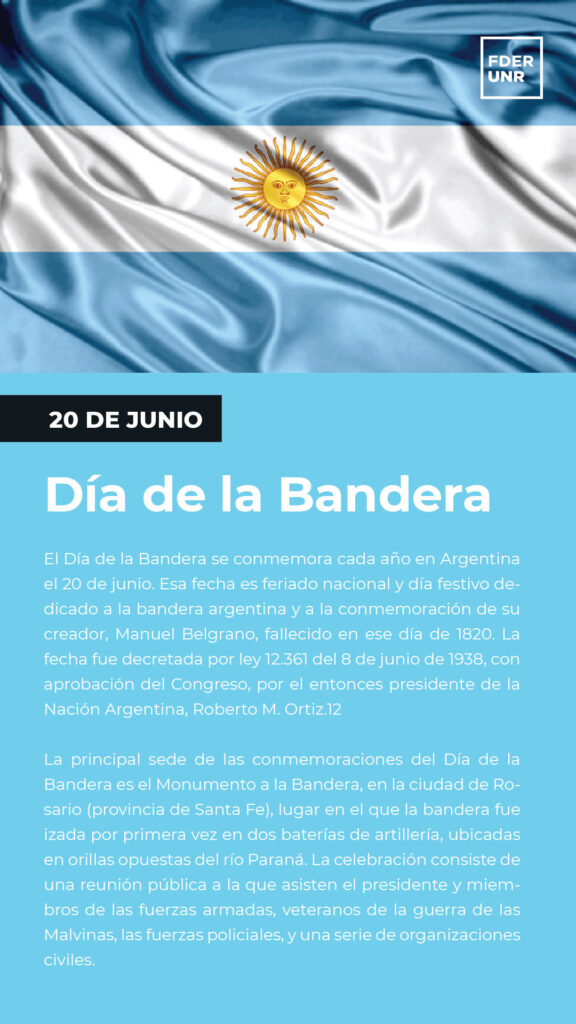 FDER
UNR

20 DE JUNIO

Día de la Bandera

El Día de la Bandera se conmemora cada año en Argentina el 20 de junio. Esa fecha es feriado nacional y día festivo dedicado a la bandera argentina y a la conmemoración de su creador, Manuel Belgrano, fallecido en ese día de 1820. La fecha fue decretada por ley 12.361 del 8 de junio de 1938, con aprobación del Congreso, por el entonces presidente de la Nación Argentina, Roberto M. Ortiz.12

La principal sede de las conmemoraciones del Día de la Bandera es el Monumento a la Bandera, en la ciudad de Rosario (provincia de Santa Fe), lugar en el que la bandera fue izada por primera vez en dos baterías de artillería, ubicadas en orillas opuestas del río Paraná. La celebración consiste de una reunión pública a la que asisten el presidente y miembros de las fuerzas armadas, veteranos de la guerra de las Malvinas, las fuerzas policiales, y una serie de organizaciones civiles.